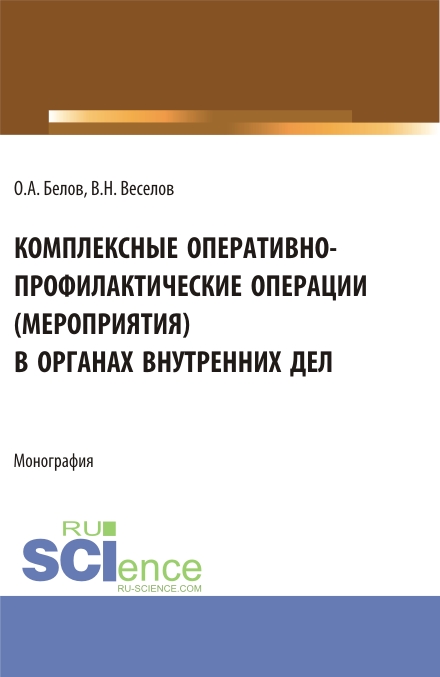 О.А. Белов, В.Н. Веселов

КОМПЛЕКСНЫЕ ОПЕРАТИВНО-ПРОФИЛАКТИЧЕСКИЕ ОПЕРАЦИИ (МЕРОПРИЯТИЯ) В ОРГАНАХ ВНУТРЕННИХ ДЕЛ

Монография

RU SCIence
RU-SCIENCE.COM